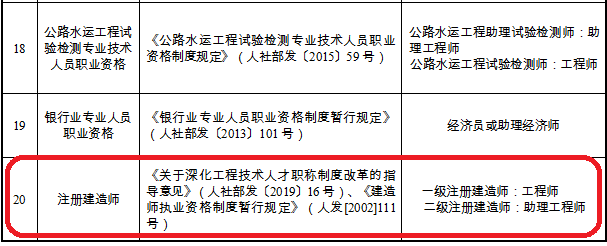 | 18 | 公路水运工程试验检测专业技术人员职业资格 | 《公路水运工程试验检测专业技术人员职业资格制度规定》（人社部发〔2015〕59号） | 公路水运工程助理试验检测师：助理工程师 公路水运工程试验检测师：工程师 |
|---|---|---|---|
| 19 | 银行业专业人员职业资格 | 《银行业专业人员职业资格制度暂行规定》（人社部发〔2013〕101号） | 经济员或助理经济师 |
| 20 | 注册建造师 | 《关于深化工程技术人才职称制度改革的指导意见》（人社部发〔2019〕16号）、《建造师执业资格制度暂行规定》（人发[2002]111号） | 一级注册建造师：工程师 二级注册建造师：助理工程师 |